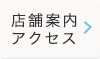 店舗案内
アクセス